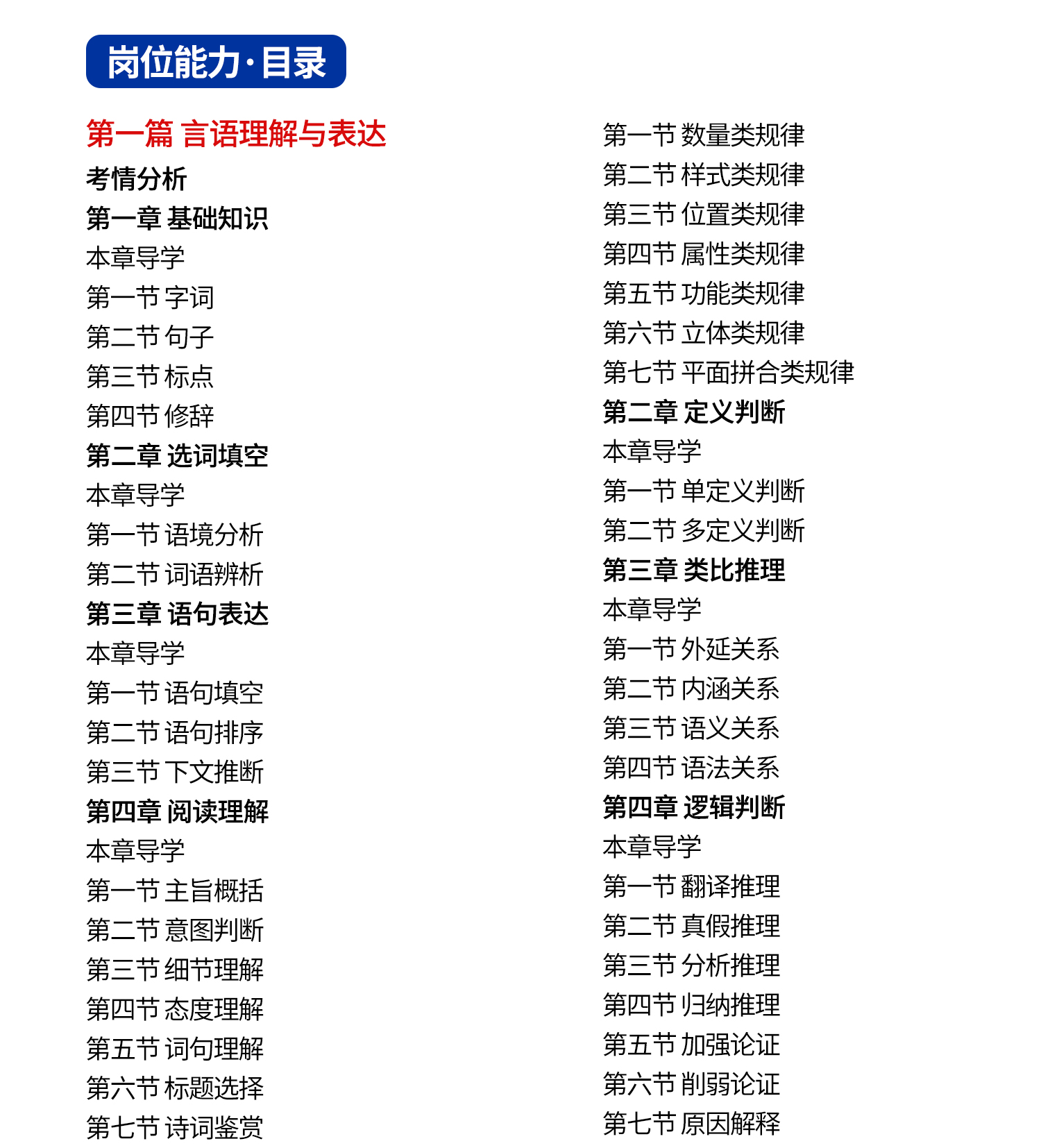 岗位能力·目录

第一篇 言语理解与表达
考情分析
第一章 基础知识
本章导学
第一节 字词
第二节 句子
第三节 标点
第四节 修辞
第二章 选词填空
本章导学
第一节 语境分析
第二节 词语辨析
第三章 语句表达
本章导学
第一节 语句填空
第二节 语句排序
第三节 下文推断
第四章 阅读理解
本章导学
第一节 主旨概括
第二节 意图判断
第三节 细节理解
第四节 态度理解
第五节 词句理解
第六节 标题选择
第七节 诗词鉴赏

第一节 数量类规律
第二节 样式类规律
第三节 位置类规律
第四节 属性类规律
第五节 功能类规律
第六节 立体类规律
第七节 平面拼合类规律
第二章 定义判断
本章导学
第一节 单定义判断
第二节 多定义判断
第三章 类比推理
本章导学
第一节 外延关系
第二节 内涵关系
第三节 语义关系
第四节 语法关系
第四章 逻辑判断
本章导学
第一节 翻译推理
第二节 真假推理
第三节 分析推理
第四节 归纳推理
第五节 加强论证
第六节 削弱论证
第七节 原因解释